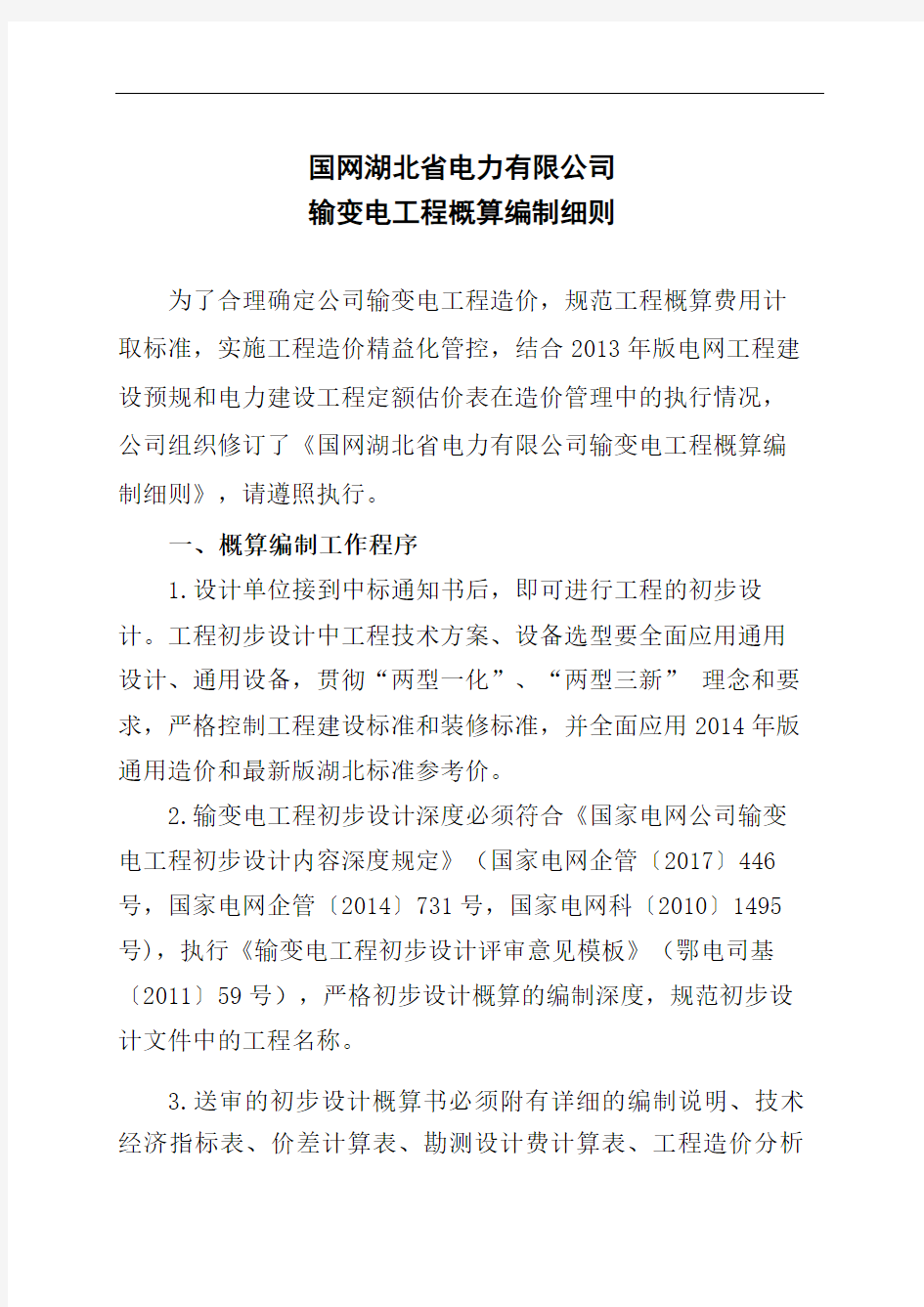 国网湖北省电力有限公司
输变电工程概算编制细则

为了合理确定公司输变电工程造价，规范工程概算费用计取标准，实施工程造价精益化管控，结合2013年版电网工程建设预规和电力建设工程定额估价表在造价管理中的执行情况，公司组织修订了《国网湖北省电力有限公司输变电工程概算编制细则》，请遵照执行。

一、概算编制工作程序

1.设计单位接到中标通知书后，即可进行工程的初步设计。工程初步设计中工程技术方案、设备选型要全面应用通用设计、通用设备，贯彻“两型一化”、“两型三新” 理念和要求，严格控制工程建设标准和装修标准，并全面应用2014年版通用造价和最新版湖北标准参考价。

2.输变电工程初步设计深度必须符合《国家电网公司输变电工程初步设计内容深度规定》（国家电网企管〔2017〕446号，国家电网企管〔2014〕731号，国家电网科〔2010〕1495号），执行《输变电工程初步设计评审意见模板》（鄂电司基〔2011〕59号），严格初步设计概算的编制深度，规范初步设计文件中的工程名称。

3.送审的初步设计概算书必须附有详细的编制说明、技术经济指标表、价差计算表、勘测设计费计算表、工程造价分析